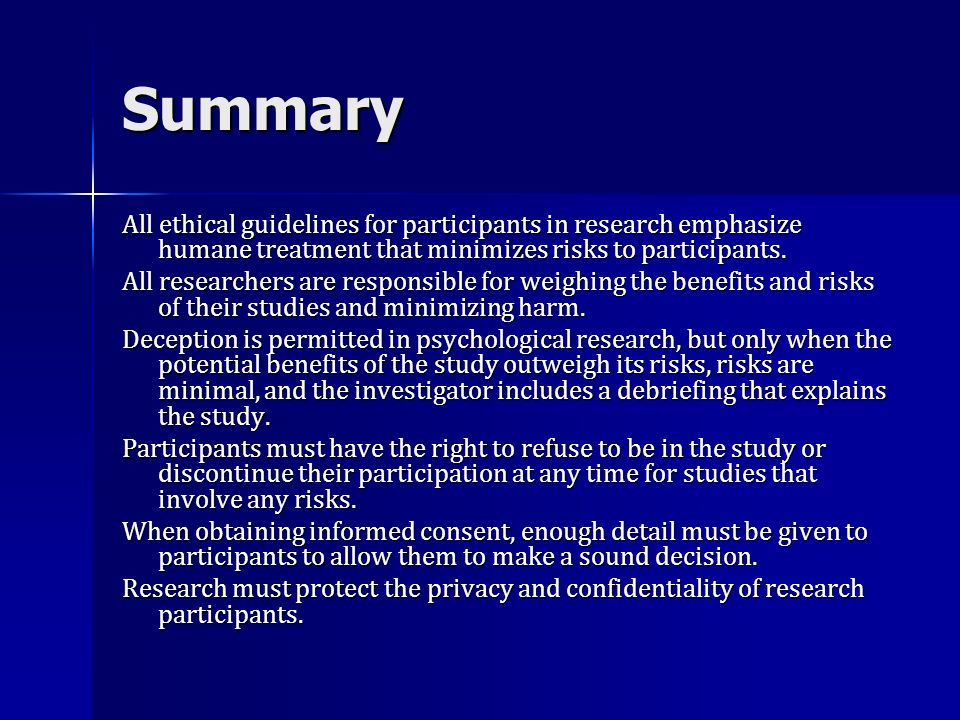 Summary

All ethical guidelines for participants in research emphasize humane treatment that minimizes risks to participants.

All researchers are responsible for weighing the benefits and risks of their studies and minimizing harm.

Deception is permitted in psychological research, but only when the potential benefits of the study outweigh its risks, risks are minimal, and the investigator includes a debriefing that explains the study.

Participants must have the right to refuse to be in the study or discontinue their participation at any time for studies that involve any risks.

When obtaining informed consent, enough detail must be given to participants to allow them to make a sound decision.

Research must protect the privacy and confidentiality of research participants.